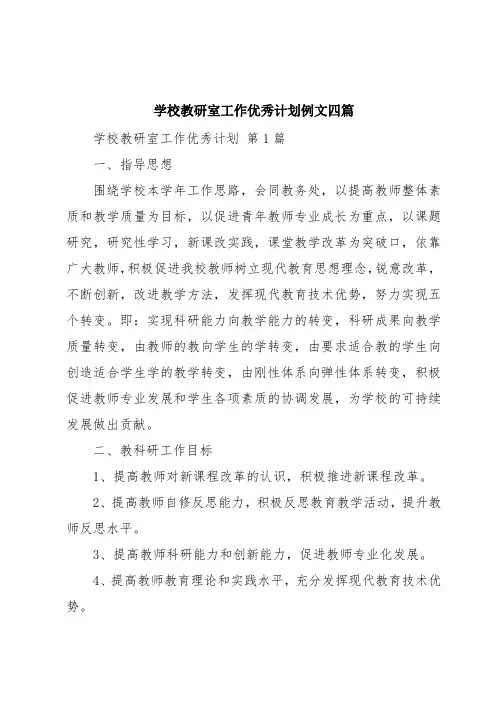 学校教研室工作优秀计划例文四篇

学校教研室工作优秀计划 第1篇

一、指导思想

围绕学校本学年工作思路，会同教务处，以提高教师整体素质和教学质量为目标，以促进青年教师专业成长为重点，以课题研究，研究性学习，新课改实践，课堂教学改革为突破口，依靠广大教师，积极促进我校教师树立现代教育思想理念，锐意改革，不断创新，改进教学方法，发挥现代教育技术优势，努力实现五个转变。即：实现科研能力向教学能力的转变，科研成果向教学质量转变，由教师的教向学生的学转变，由要求适合教的学生向创造适合学生学的教学转变，由刚性体系向弹性体系转变，积极促进教师专业发展和学生各项素质的协调发展，为学校的可持续发展做出贡献。

二、教科研工作目标

1、提高教师对新课程改革的认识，积极推进新课程改革。

2、提高教师自修反思能力，积极反思教育教学活动，提升教师反思水平。

3、提高教师科研能力和创新能力，促进教师专业化发展。

4、提高教师教育理论和实践水平，充分发挥现代教育技术优势。